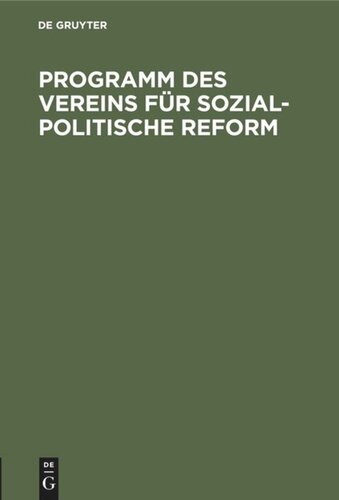 DE GRUYTER

PROGRAMM DES VEREINS FÜR SOZIALPOLITISCHE REFORM

DE G